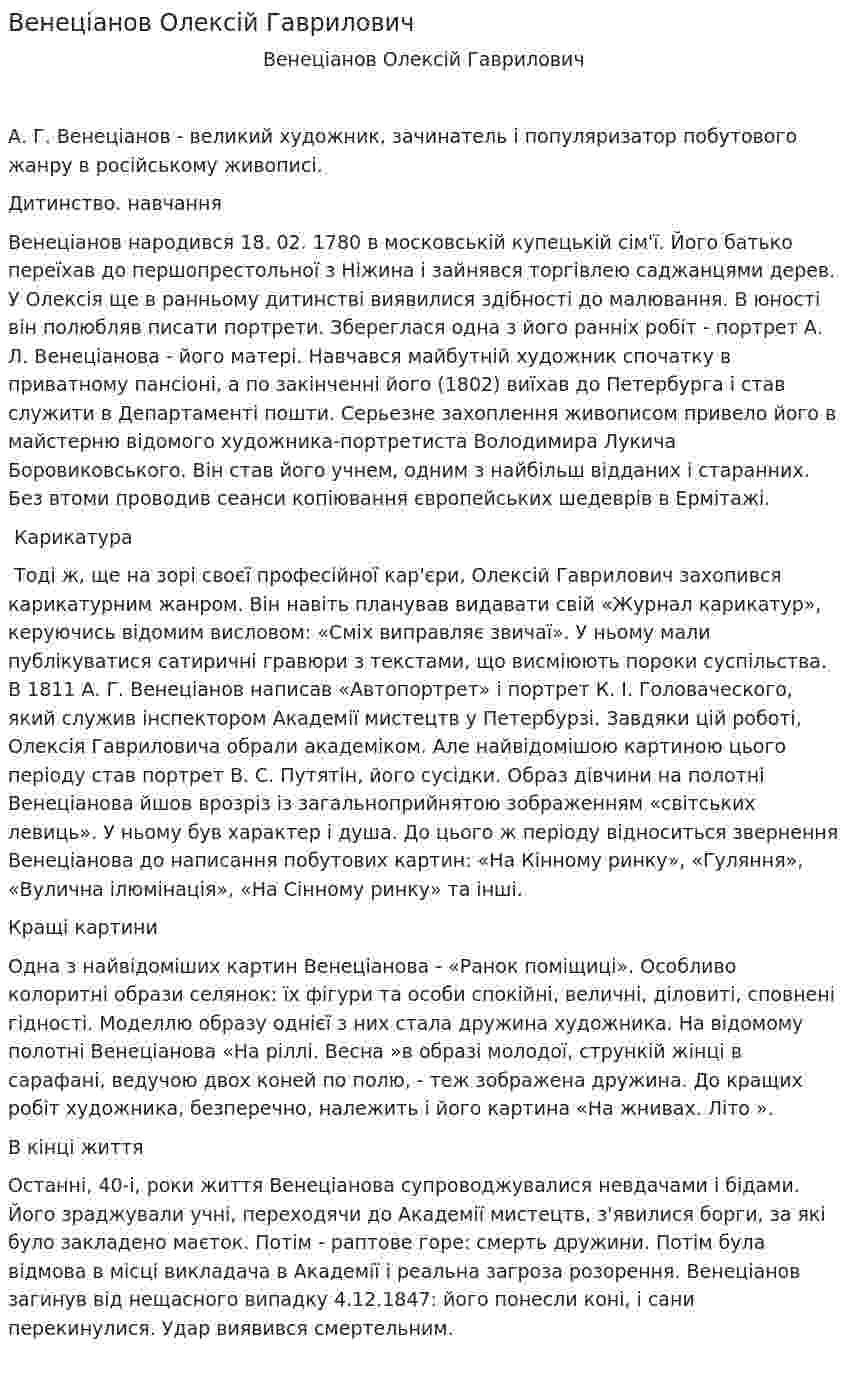 Венеціанов Олексій Гаврилович

Венеціанов Олексій Гаврилович

А. Г. Венеціанов - великий художник, зачинатель і популяризатор побутового жанру в російському живописі.

Дитинство. навчання

Венеціанов народився 18. 02. 1780 в московській купецькій сім'ї. Його батько переїхав до першопрестольної з Ніжина і зайнявся торгівлею саджанцями дерев. У Олексія ще в ранньому дитинстві виявилися здібності до малювання. В юності він полюбляв писати портрети. Збереглася одна з його ранніх робіт - портрет А. Л. Венеціанова - його матері. Навчався майбутній художник спочатку в приватному пансіоні, а по закінченні його (1802) виїхав до Петербурга і став служити в Департаменті пошти. Серьезне захоплення живописом привело його в майстерню відомого художника-портретиста Володимира Лукича Боровиковського. Він став його учнем, одним з найбільш відданих і старанних. Без втоми проводив сеанси копіювання європейських шедеврів в Ермітажі.

Карикатура

Тоді ж, ще на зорі своєї професійної кар'єри, Олексій Гаврилович захопився карикатурним жанром. Він навіть планував видавати свій «Журнал карикатур», керуючись відомим висловом: «Сміх виправляє звичаї». У ньому мали публікуватися сатиричні гравюри з текстами, що висміюють пороки суспільства. В 1811 А. Г. Венеціанов написав «Автопортрет» і портрет К. І. Головаческого, який служив інспектором Академії мистецтв у Петербурзі. Завдяки цій роботі, Олексія Гавриловича обрали академіком. Але найвідомішою картиною цього періоду став портрет В. С. Путятін, його сусідки. Образ дівчини на полотні Венеціанова йшов врозріз із загальноприйнятою зображенням «світських левиць». У ньому був характер і душа. До цього ж періоду відноситься звернення Венеціанова до написання побутових картин: «На Кінному ринку», «Гуляння», «Вулична ілюмінація», «На Сінному ринку» та інші.

Кращі картини

Одна з найвідоміших картин Венеціанова - «Ранок поміщиці». Особливо колоритні образи селянок: їх фігури та особи спокійні, величні, діловиті, сповнені гідності. Моделлю образу однієї з них стала дружина художника. На відомому полотні Венеціанова «На ріллі. Весна »в образі молодої, стрункій жінці в сарафані, ведучою двох коней по полю, - теж зображена дружина. До кращих робіт художника, безперечно, належить і його картина «На жнивах. Літо ».

В кінці життя

Останні, 40-і, роки життя Венеціанова супроводжувалися невдачами і бідами. Його зраджували учні, переходячи до Академії мистецтв, з'явилися борги, за які було закладено маєток. Потім - раптове горе: смерть дружини. Потім була відмова в місці викладача в Академії і реальна загроза розорення. Венеціанов загинув від нещасного випадку 4.12.1847: його понесли коні, і сани перекинулися. Удар виявився смертельним.